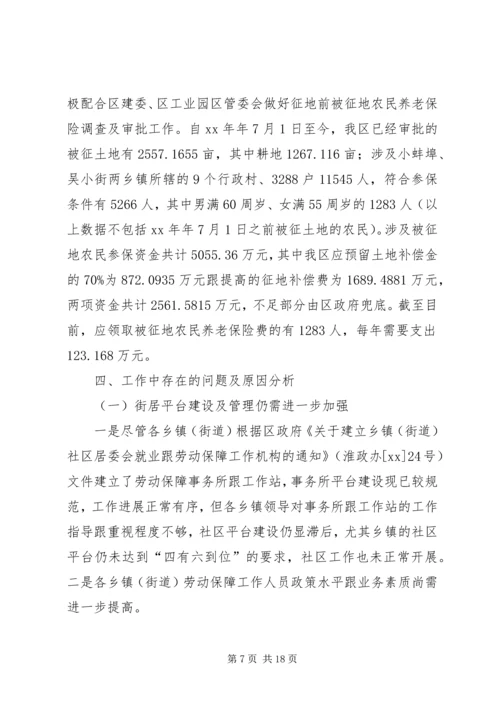 极配合区建委、区工业园区管委会做好征地前被征地农民养老保险调查及审批工作。自 xx 年年 7 月 1 日至今，我区已经审批的被征土地有 2557.1655 亩，其中耕地 1267.116 亩；涉及小蚌埠、吴小街两乡镇所辖的 9 个行政村、3288 户 11545 人，符合参保条件有 5266 人，其中男满 60 周岁、女满 55 周岁的 1283 人（以上数据不包括 xx 年年 7 月 1 日之前被征土地的农民）。涉及被征地农民参保资金共计 5055.36 万元，其中我区应预留土地补偿金的 70%为 872.0935 万元跟提高的征地补偿费为 1689.4881 万元，两项资金共计 2561.5815 万元，不足部分由区政府兜底。截至目前，应领取被征地农民养老保险费的有 1283 人，每年需要支出 123.168 万元。

四、工作中存在的问题及原因分析

（一）街居平台建设及管理仍需进一步加强

一是尽管各乡镇（街道）根据区政府《关于建立乡镇（街道）社区居委会就业跟劳动保障工作机构的通知》（淮政办[xx]24 号）文件建立了劳动保障事务所跟工作站，事务所平台建设现已较规范，工作进展正常有序，但各乡镇领导对事务所跟工作站的工作指导跟重视程度不够，社区平台建设仍显滞后，尤其乡镇的社区平台仍未达到“四有六到位”的要求，社区工作也未正常开展。二是各乡镇（街道）劳动保障工作人员政策水平跟业务素质尚需进一步提高。

第 7 页 共 18 页